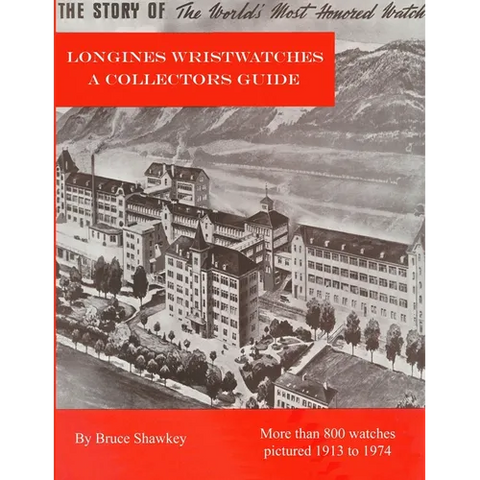 THE STORY OF The World's Most Honored Watch

LONGINES WRISTWATCHES
A COLLECTORS GUIDE

By Bruce Shawkey

More than 800 watches pictured 1913 to 1974